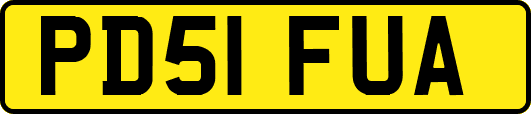 PD51 FUA